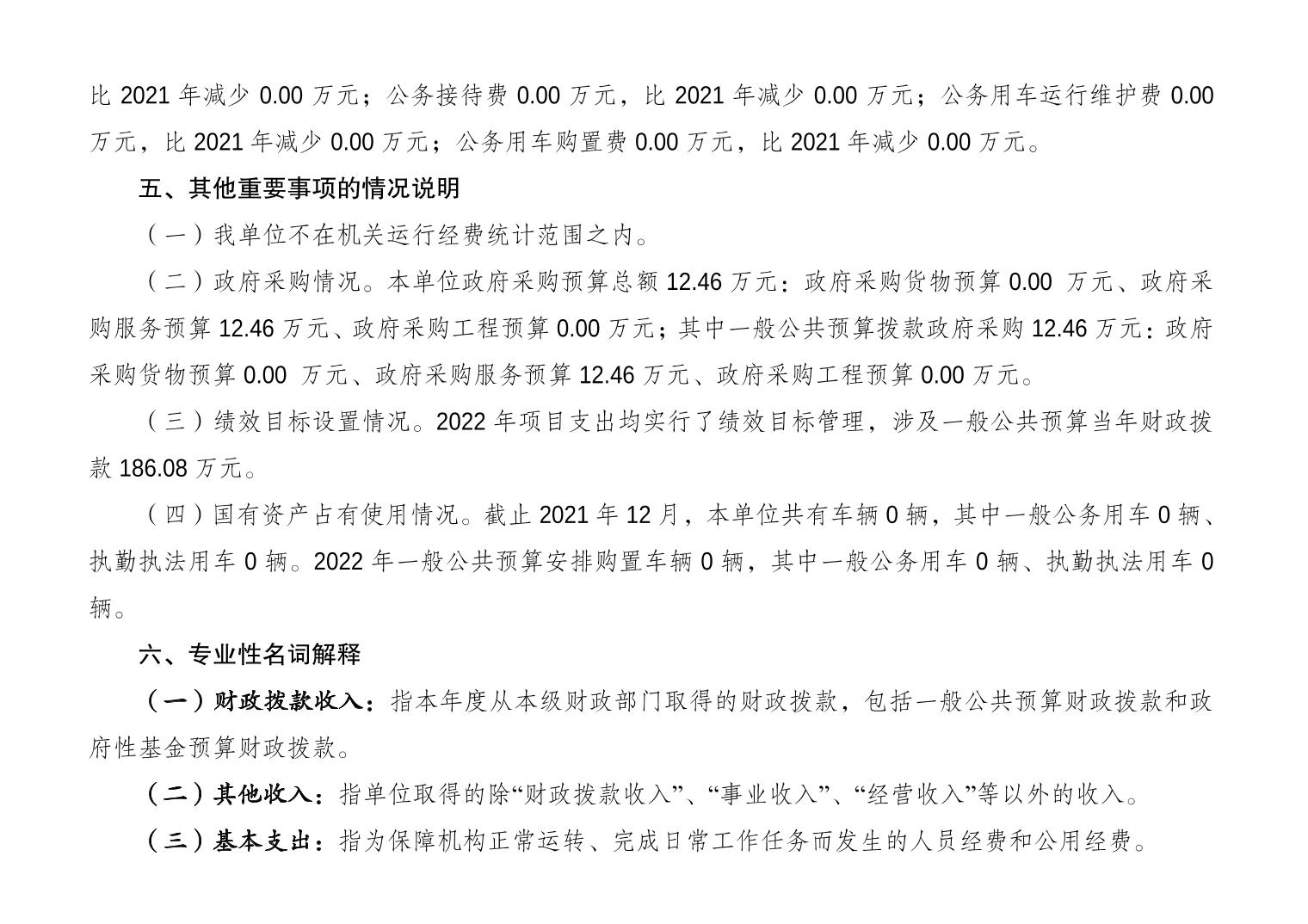 比 2021 年减少 0.00 万元；公务接待费 0.00 万元，比 2021 年减少 0.00 万元；公务用车运行维护费 0.00 万元，比 2021 年减少 0.00 万元；公务用车购置费 0.00 万元，比 2021 年减少 0.00 万元。

五、其他重要事项的情况说明

（一）我单位不在机关运行经费统计范围之内。

（二）政府采购情况。本单位政府采购预算总额 12.46 万元：政府采购货物预算 0.00 万元、政府采购服务预算 12.46 万元、政府采购工程预算 0.00 万元；其中一般公共预算拨款政府采购 12.46 万元：政府采购货物预算 0.00 万元、政府采购服务预算 12.46 万元、政府采购工程预算 0.00 万元。

（三）绩效目标设置情况。2022 年项目支出均实行了绩效目标管理，涉及一般公共预算当年财政拨款 186.08 万元。

（四）国有资产占有使用情况。截止 2021 年 12 月，本单位共有车辆 0 辆，其中一般公务用车 0 辆、执勤执法用车 0 辆。2022 年一般公共预算安排购置车辆 0 辆，其中一般公务用车 0 辆、执勤执法用车 0 辆。

六、专业性名词解释

（一）财政拨款收入：指本年度从本级财政部门取得的财政拨款，包括一般公共预算财政拨款和政府性基金预算财政拨款。

（二）其他收入：指单位取得的除“财政拨款收入”、“事业收入”、“经营收入”等以外的收入。

（三）基本支出：指为保障机构正常运转、完成日常工作任务而发生的人员经费和公用经费。